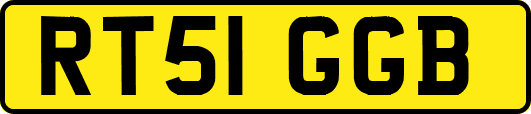 RT51 GGB